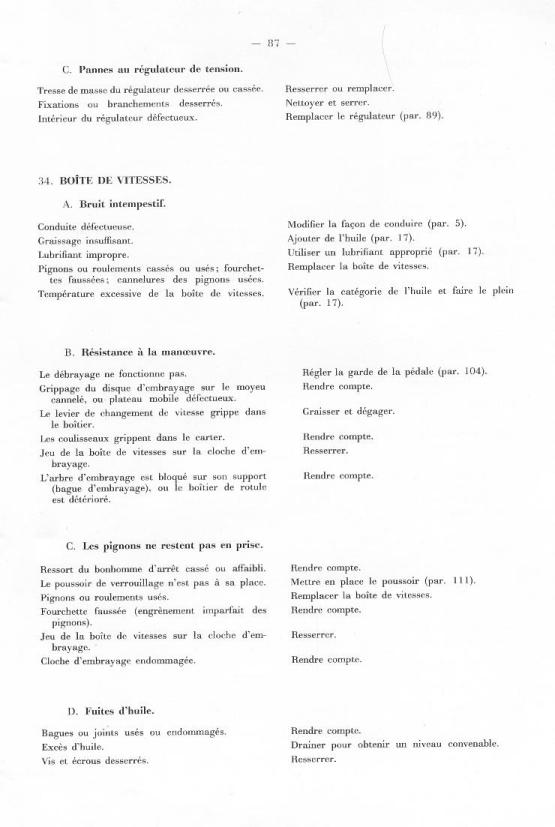 — 87 —

C. Pannes au régulateur de tension.

| | |
|---|---|
| Tresse de masse du régulateur desserrée ou cassée. | Resserrer ou remplacer. |
| Fixations ou branchements desserrés. | Nettoyer et serrer. |
| Intérieur du régulateur défectueux. | Remplacer le régulateur (par. 89). |

34. BOÎTE DE VITESSES.

A. Bruit intempestif.

| | |
|---|---|
| Conduite défectueuse. | Modifier la façon de conduire (par. 5). |
| Graissage insuffisant. | Ajouter de l'huile (par. 17). |
| Lubrifiant impropre. | Utiliser un lubrifiant approprié (par. 17). |
| Pignons ou roulements cassés ou usés; fourchettes faussées; cannelures des pignons usées. | Remplacer la boîte de vitesses. |
| Température excessive de la boîte de vitesses. | Vérifier la catégorie de l'huile et faire le plein (par. 17). |

B. Résistance à la manœuvre.

| | |
|---|---|
| Le débrayage ne fonctionne pas. | Régler la garde de la pédale (par. 104). |
| Grippage du disque d'embrayage sur le moyeu cannelé, ou plateau mobile défectueux. | Rendre compte. |
| Le levier de changement de vitesse grippe dans le boîtier. | Graisser et dégager. |
| Les coulisseaux grippent dans le carter. | Rendre compte. |
| Jeu de la boîte de vitesses sur la cloche d'embrayage. | Resserrer. |
| L'arbre d'embrayage est bloqué sur son support (bague d'embrayage), ou le boîtier de rotule est détérioré. | Rendre compte. |

C. Les pignons ne restent pas en prise.

| | |
|---|---|
| Ressort du bonhomme d'arrêt cassé ou affaibli. | Rendre compte. |
| Le poussoir de verrouillage n'est pas à sa place. | Mettre en place le poussoir (par. 111). |
| Pignons ou roulements usés. | Remplacer la boîte de vitesses. |
| Fourchette faussée (engrènement imparfait des pignons). | Rendre compte. |
| Jeu de la boîte de vitesses sur la cloche d'embrayage. | Resserrer. |
| Cloche d'embrayage endommagée. | Rendre compte. |

D. Fuites d'huile.

| | |
|---|---|
| Bagues ou joints usés ou endommagés. | Rendre compte. |
| Excès d'huile. | Drainer pour obtenir un niveau convenable. |
| Vis et écrous desserrés. | Resserrer. |